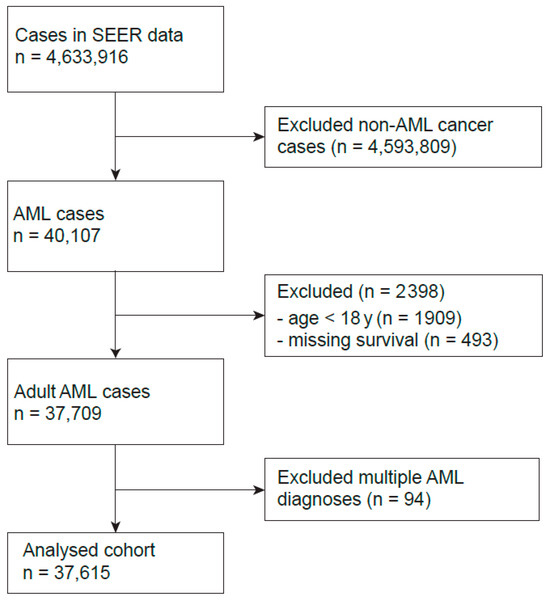 Cases in SEER data
n = 4,633,916

Excluded non-AML cancer cases (n = 4,593,809)

AML cases
n = 40,107

Excluded (n = 2398)
- age < 18 y (n = 1909)
- missing survival (n = 493)

Adult AML cases
n = 37,709

Excluded multiple AML diagnoses (n = 94)

Analysed cohort
n = 37,615